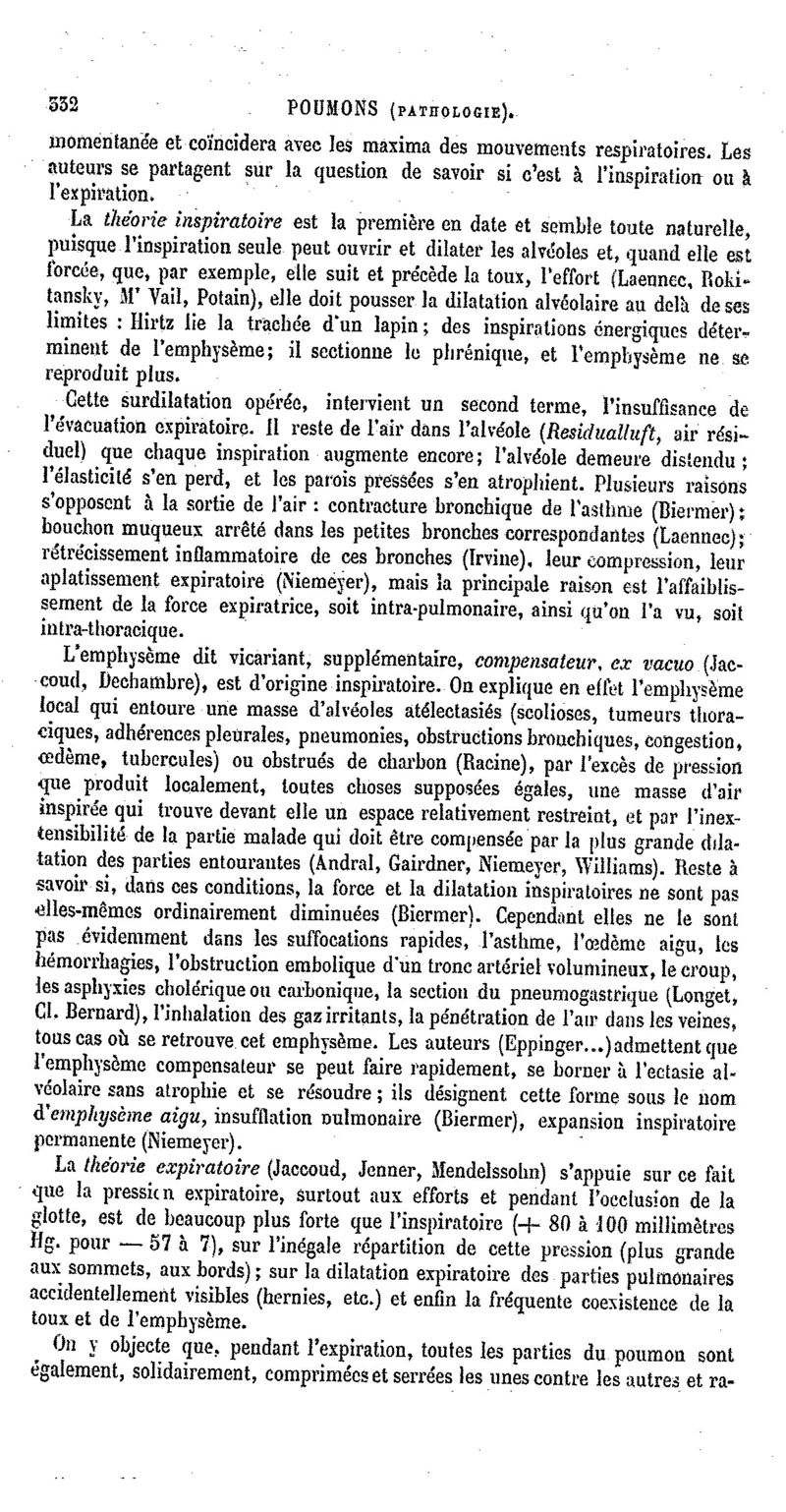 332 POUMONS (PATHOLOGIE).

momentanée et coïncidera avec les maxima des mouvements respiratoires. Les auteurs se partagent sur la question de savoir si c'est à l'inspiration ou à l'expiration.

La théorie inspiratoire est la première en date et semble toute naturelle, puisque l'inspiration seule peut ouvrir et dilater les alvéoles et, quand elle est forcée, que, par exemple, elle suit et précède la toux, l'effort (Laennec, Rokitansky, M' Vail, Potain), elle doit pousser la dilatation alvéolaire au delà de ses limites : Hirtz lie la trachée d'un lapin; des inspirations énergiques déterminent de l'emphysème; il sectionne le phrénique, et l'emphysème ne se reproduit plus.

Cette surdilatation opérée, intervient un second terme, l'insuffisance de l'évacuation expiratoire. Il reste de l'air dans l'alvéole (Residualluft, air résiduel) que chaque inspiration augmente encore; l'alvéole demeure distendu; l'élasticité s'en perd, et les parois pressées s'en atrophient. Plusieurs raisons s'opposent à la sortie de l'air : contracture bronchique de l'asthme (Biermer); bouchon muqueux arrêté dans les petites bronches correspondantes (Laennec); rétrécissement inflammatoire de ces bronches (Irvine), leur compression, leur aplatissement expiratoire (Niemeyer), mais la principale raison est l'affaiblissement de la force expiratrice, soit intra-pulmonaire, ainsi qu'on l'a vu, soit intra-thoracique.

L'emphysème dit vicariant, supplémentaire, compensateur, ex vacuo (Jaccoud, Dechambre), est d'origine inspiratoire. On explique en effet l'emphysème local qui entoure une masse d'alvéoles atélectasiés (scolioses, tumeurs thoraciques, adhérences pleurales, pneumonies, obstructions bronchiques, congestion, œdème, tubercules) ou obstrués de charbon (Racine), par l'excès de pression que produit localement, toutes choses supposées égales, une masse d'air inspirée qui trouve devant elle un espace relativement restreint, et par l'inextensibilité de la partie malade qui doit être compensée par la plus grande dilatation des parties entourantes (Andral, Gairdner, Niemeyer, Williams). Reste à savoir si, dans ces conditions, la force et la dilatation inspiratoires ne sont pas elles-mêmes ordinairement diminuées (Biermer). Cependant elles ne le sont pas évidemment dans les suffocations rapides, l'asthme, l'œdème aigu, les hémorrhagies, l'obstruction embolique d'un tronc artériel volumineux, le croup, les asphyxies cholérique ou carbonique, la section du pneumogastrique (Longet, Cl. Bernard), l'inhalation des gaz irritants, la pénétration de l'air dans les veines, tous cas où se retrouve cet emphysème. Les auteurs (Eppinger...) admettent que l'emphysème compensateur se peut faire rapidement, se borner à l'ectasie alvéolaire sans atrophie et se résoudre; ils désignent cette forme sous le nom d'emphysème aigu, insufflation pulmonaire (Biermer), expansion inspiratoire permanente (Niemeyer).

La théorie expiratoire (Jaccoud, Jenner, Mendelssohn) s'appuie sur ce fait que la pression expiratoire, surtout aux efforts et pendant l'occlusion de la glotte, est de beaucoup plus forte que l'inspiratoire (+ 80 à 100 millimètres Hg. pour — 57 à 7), sur l'inégale répartition de cette pression (plus grande aux sommets, aux bords); sur la dilatation expiratoire des parties pulmonaires accidentellement visibles (hernies, etc.) et enfin la fréquente coexistence de la toux et de l'emphysème.

On y objecte que, pendant l'expiration, toutes les parties du poumon sont également, solidairement, comprimées et serrées les unes contre les autres et ra-